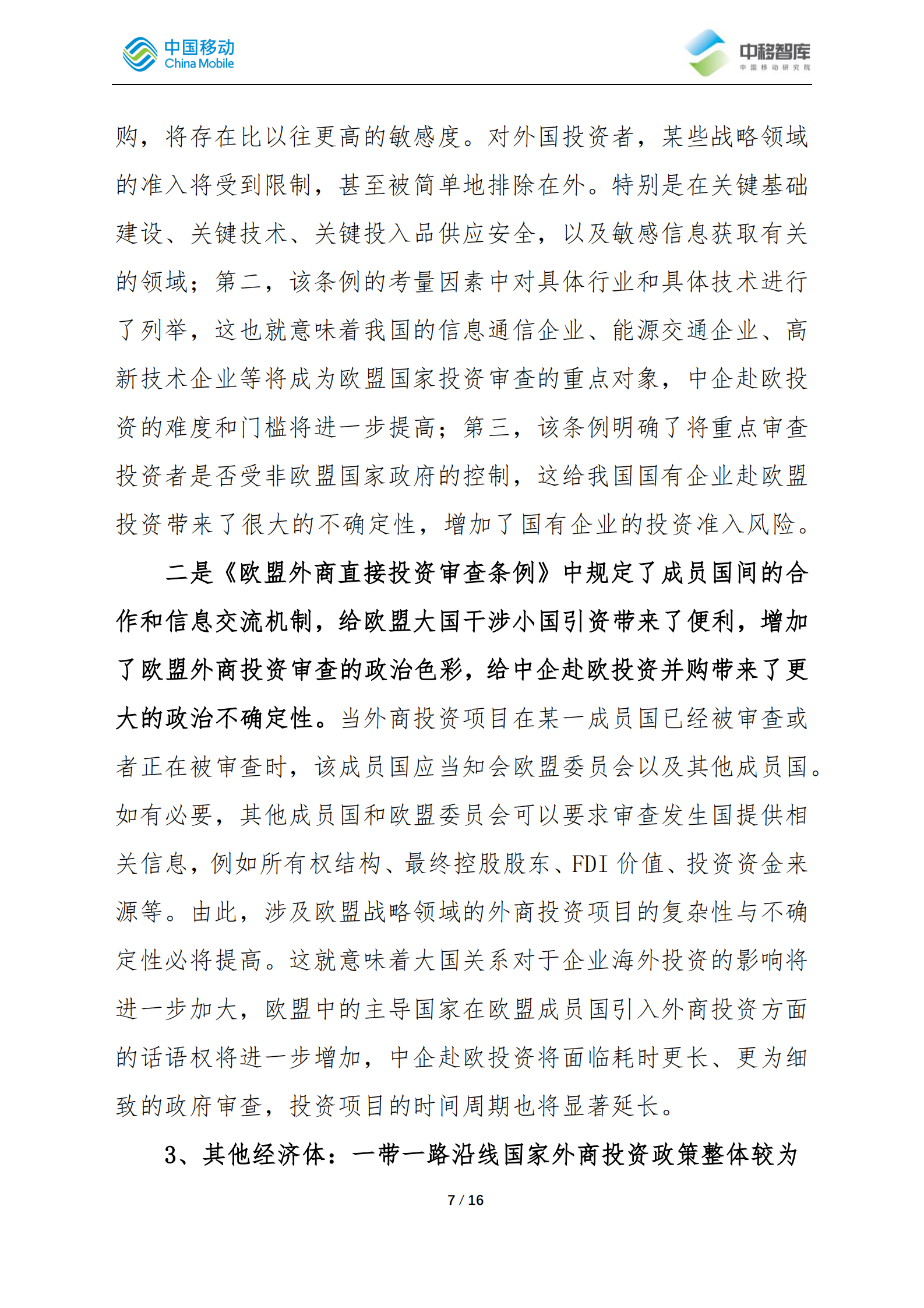 中国移动
China Mobile

中移智库
中国移动研究院

购，将存在比以往更高的敏感度。对外国投资者，某些战略领域的准入将受到限制，甚至被简单地排除在外。特别是在关键基础建设、关键技术、关键投入品供应安全，以及敏感信息获取有关的领域；第二，该条例的考量因素中对具体行业和具体技术进行了列举，这也就意味着我国的信息通信企业、能源交通企业、高新技术企业等将成为欧盟国家投资审查的重点对象，中企赴欧投资的难度和门槛将进一步提高；第三，该条例明确了将重点审查投资者是否受非欧盟国家政府的控制，这给我国国有企业赴欧盟投资带来了很大的不确定性，增加了国有企业的投资准入风险。

二是《欧盟外商直接投资审查条例》中规定了成员国间的合作和信息交流机制，给欧盟大国干涉小国引资带来了便利，增加了欧盟外商投资审查的政治色彩，给中企赴欧投资并购带来了更大的政治不确定性。当外商投资项目在某一成员国已经被审查或者正在被审查时，该成员国应当知会欧盟委员会以及其他成员国。如有必要，其他成员国和欧盟委员会可以要求审查发生国提供相关信息，例如所有权结构、最终控股股东、FDI 价值、投资资金来源等。由此，涉及欧盟战略领域的外商投资项目的复杂性与不确定性必将提高。这就意味着大国关系对于企业海外投资的影响将进一步加大，欧盟中的主导国家在欧盟成员国引入外商投资方面的话语权将进一步增加，中企赴欧投资将面临耗时更长、更为细致的政府审查，投资项目的时间周期也将显著延长。

3、其他经济体：一带一路沿线国家外商投资政策整体较为

7 / 16